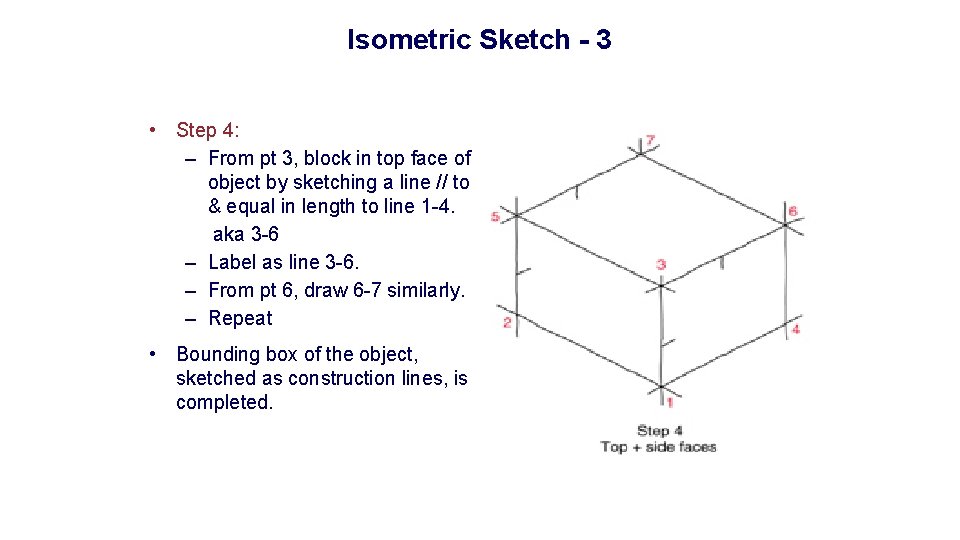 Isometric Sketch - 3

• Step 4:
– From pt 3, block in top face of object by sketching a line // to & equal in length to line 1-4. aka 3-6
– Label as line 3-6.
– From pt 6, draw 6-7 similarly.
– Repeat

• Bounding box of the object, sketched as construction lines, is completed.

7
5
6
3
2
4
1
Step 4
Top + side faces